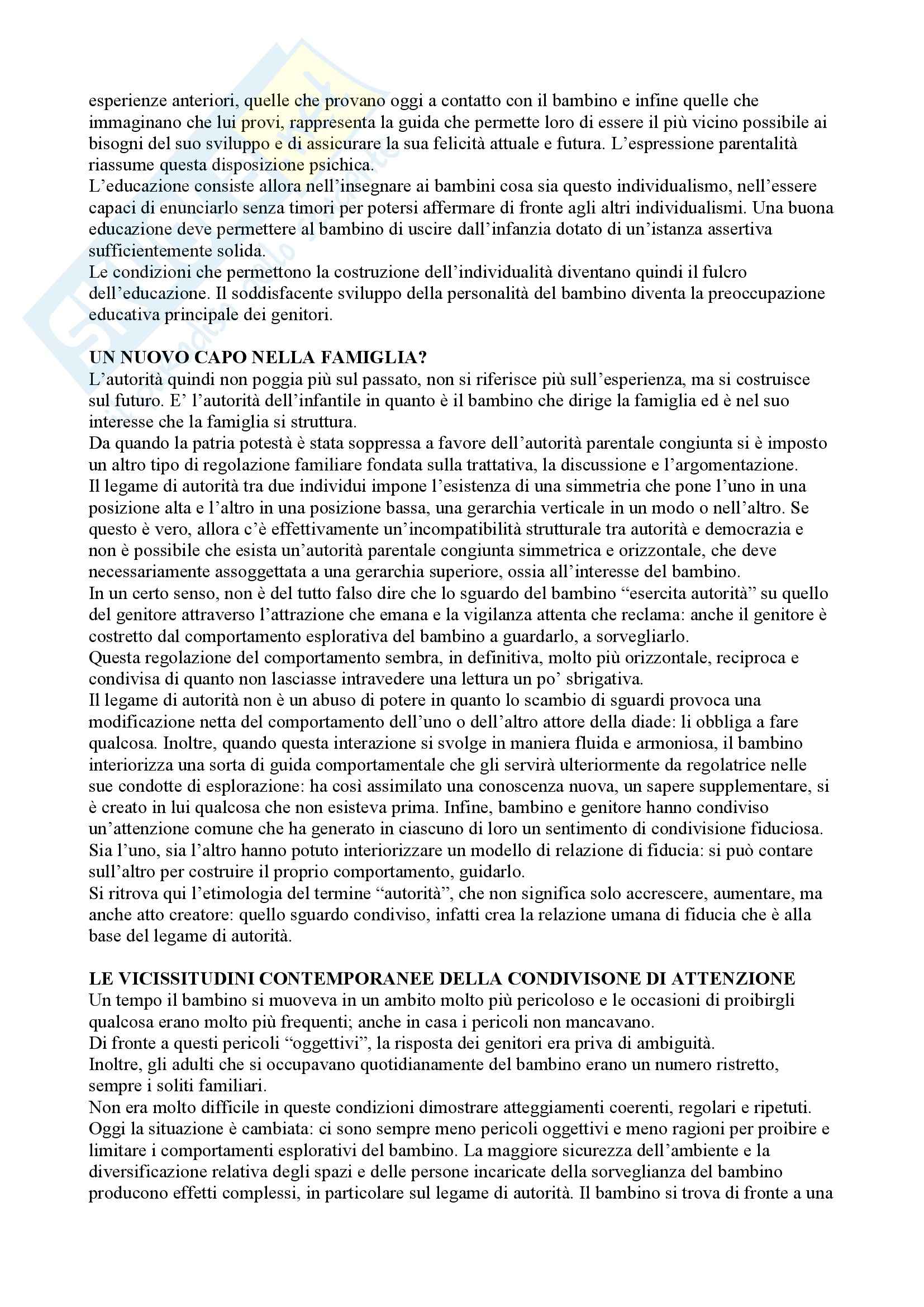 esperienze anteriori, quelle che provano oggi a contatto con il bambino e infine quelle che immaginano che lui provi, rappresenta la guida che permette loro di essere il più vicino possibile ai bisogni del suo sviluppo e di assicurare la sua felicità attuale e futura. L'espressione parentalità riassume questa disposizione psichica.
L'educazione consiste allora nell'insegnare ai bambini cosa sia questo individualismo, nell'essere capaci di enunciarlo senza timori per potersi affermare di fronte agli altri individualismi. Una buona educazione deve permettere al bambino di uscire dall'infanzia dotato di un'istanza assertiva sufficientemente solida.
Le condizioni che permettono la costruzione dell'individualità diventano quindi il fulcro dell'educazione. Il soddisfacente sviluppo della personalità del bambino diventa la preoccupazione educativa principale dei genitori.

UN NUOVO CAPO NELLA FAMIGLIA?
L'autorità quindi non poggia più sul passato, non si riferisce più sull'esperienza, ma si costruisce sul futuro. E' l'autorità dell'infantile in quanto è il bambino che dirige la famiglia ed è nel suo interesse che la famiglia si struttura.
Da quando la patria potestà è stata soppressa a favore dell'autorità parentale congiunta si è imposto un altro tipo di regolazione familiare fondata sulla trattativa, la discussione e l'argomentazione.
Il legame di autorità tra due individui impone l'esistenza di una simmetria che pone l'uno in una posizione alta e l'altro in una posizione bassa, una gerarchia verticale in un modo o nell'altro. Se questo è vero, allora c'è effettivamente un'incompatibilità strutturale tra autorità e democrazia e non è possibile che esista un'autorità parentale congiunta simmetrica e orizzontale, che deve necessariamente assoggettata a una gerarchia superiore, ossia all'interesse del bambino.
In un certo senso, non è del tutto falso dire che lo sguardo del bambino "esercita autorità" su quello del genitore attraverso l'attrazione che emana e la vigilanza attenta che reclama: anche il genitore è costretto dal comportamento esplorativa del bambino a guardarlo, a sorvegliarlo.
Questa regolazione del comportamento sembra, in definitiva, molto più orizzontale, reciproca e condivisa di quanto non lasciasse intravedere una lettura un po' sbrigativa.
Il legame di autorità non è un abuso di potere in quanto lo scambio di sguardi provoca una modificazione netta del comportamento dell'uno o dell'altro attore della diade: li obbliga a fare qualcosa. Inoltre, quando questa interazione si svolge in maniera fluida e armoniosa, il bambino interiorizza una sorta di guida comportamentale che gli servirà ulteriormente da regolatrice nelle sue condotte di esplorazione: ha così assimilato una conoscenza nuova, un sapere supplementare, si è creato in lui qualcosa che non esisteva prima. Infine, bambino e genitore hanno condiviso un'attenzione comune che ha generato in ciascuno di loro un sentimento di condivisione fiduciosa. Sia l'uno, sia l'altro hanno potuto interiorizzare un modello di relazione di fiducia: si può contare sull'altro per costruire il proprio comportamento, guidarlo.
Si ritrova qui l'etimologia del termine "autorità", che non significa solo accrescere, aumentare, ma anche atto creatore: quello sguardo condiviso, infatti crea la relazione umana di fiducia che è alla base del legame di autorità.

LE VICISSITUDINI CONTEMPORANEE DELLA CONDIVISONE DI ATTENZIONE
Un tempo il bambino si muoveva in un ambito molto più pericoloso e le occasioni di proibirgli qualcosa erano molto più frequenti; anche in casa i pericoli non mancavano.
Di fronte a questi pericoli "oggettivi", la risposta dei genitori era priva di ambiguità.
Inoltre, gli adulti che si occupavano quotidianamente del bambino erano un numero ristretto, sempre i soliti familiari.
Non era molto difficile in queste condizioni dimostrare atteggiamenti coerenti, regolari e ripetuti.
Oggi la situazione è cambiata: ci sono sempre meno pericoli oggettivi e meno ragioni per proibire e limitare i comportamenti esplorativi del bambino. La maggiore sicurezza dell'ambiente e la diversificazione relativa degli spazi e delle persone incaricate della sorveglianza del bambino producono effetti complessi, in particolare sul legame di autorità. Il bambino si trova di fronte a una